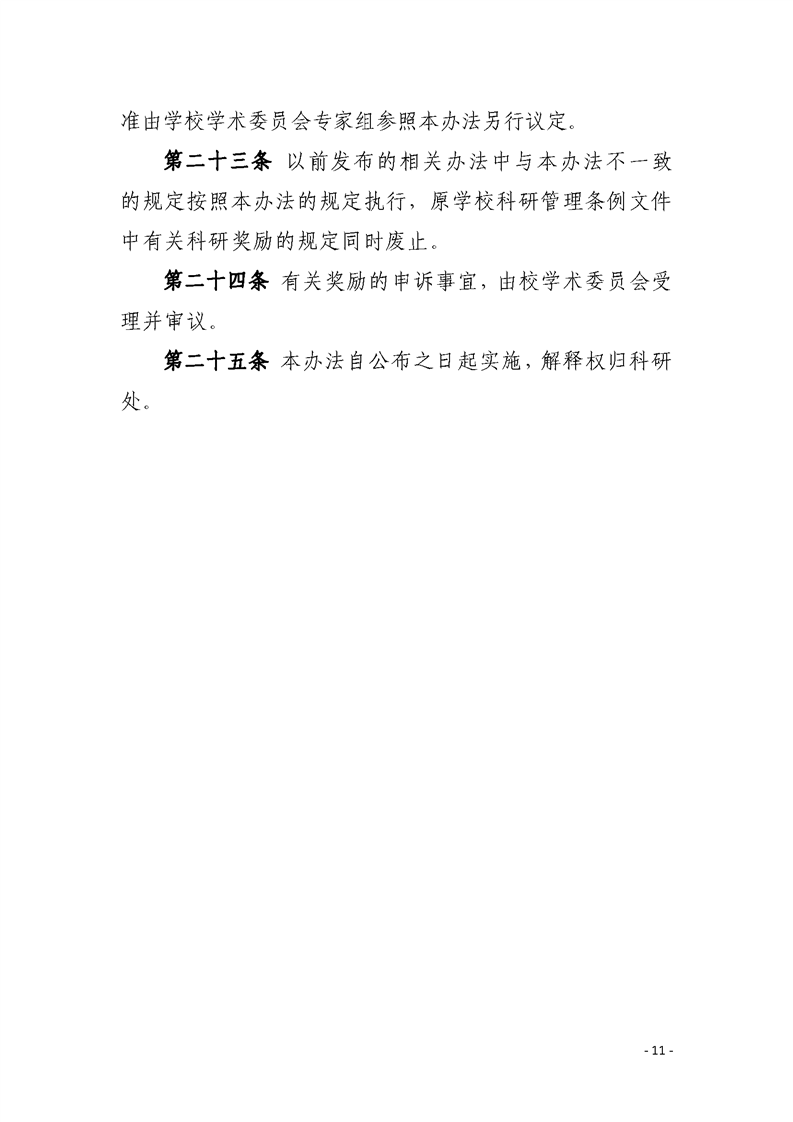 准由学校学术委员会专家组参照本办法另行议定。

第二十三条 以前发布的相关办法中与本办法不一致的规定按照本办法的规定执行，原学校科研管理条例文件中有关科研奖励的规定同时废止。

第二十四条 有关奖励的申诉事宜，由校学术委员会受理并审议。

第二十五条 本办法自公布之日起实施，解释权归科研处。

- 11 -